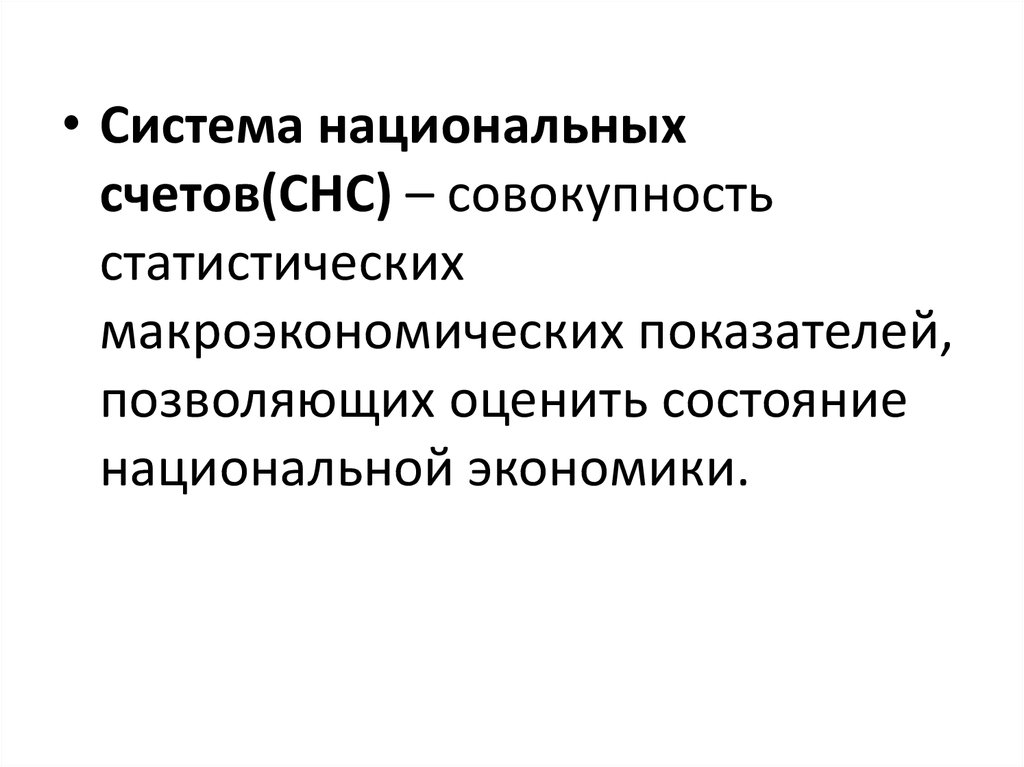 • Система национальных счетов(СНС) – совокупность статистических макроэкономических показателей, позволяющих оценить состояние национальной экономики.